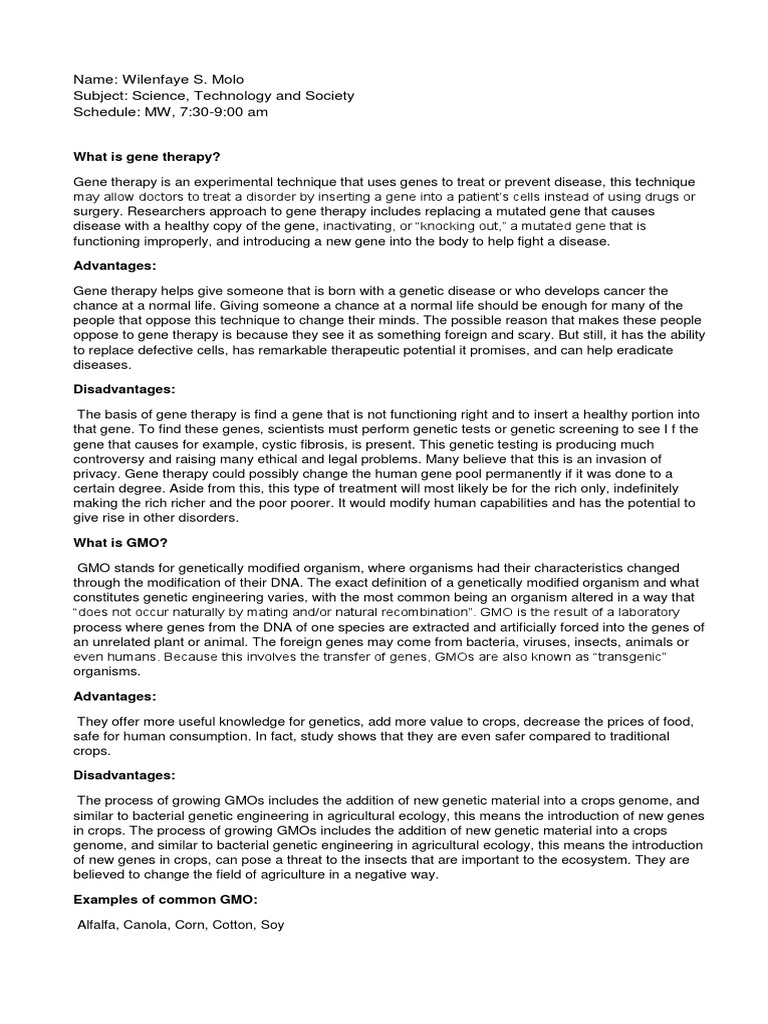 Name: Wilenfaye S. Molo
Subject: Science, Technology and Society
Schedule: MW, 7:30-9:00 am

What is gene therapy?

Gene therapy is an experimental technique that uses genes to treat or prevent disease, this technique may allow doctors to treat a disorder by inserting a gene into a patient's cells instead of using drugs or surgery. Researchers approach to gene therapy includes replacing a mutated gene that causes disease with a healthy copy of the gene, inactivating, or "knocking out," a mutated gene that is functioning improperly, and introducing a new gene into the body to help fight a disease.

Advantages:

Gene therapy helps give someone that is born with a genetic disease or who develops cancer the chance at a normal life. Giving someone a chance at a normal life should be enough for many of the people that oppose this technique to change their minds. The possible reason that makes these people oppose to gene therapy is because they see it as something foreign and scary. But still, it has the ability to replace defective cells, has remarkable therapeutic potential it promises, and can help eradicate diseases.

Disadvantages:

The basis of gene therapy is find a gene that is not functioning right and to insert a healthy portion into that gene. To find these genes, scientists must perform genetic tests or genetic screening to see I f the gene that causes for example, cystic fibrosis, is present. This genetic testing is producing much controversy and raising many ethical and legal problems. Many believe that this is an invasion of privacy. Gene therapy could possibly change the human gene pool permanently if it was done to a certain degree. Aside from this, this type of treatment will most likely be for the rich only, indefinitely making the rich richer and the poor poorer. It would modify human capabilities and has the potential to give rise in other disorders.

What is GMO?

GMO stands for genetically modified organism, where organisms had their characteristics changed through the modification of their DNA. The exact definition of a genetically modified organism and what constitutes genetic engineering varies, with the most common being an organism altered in a way that "does not occur naturally by mating and/or natural recombination". GMO is the result of a laboratory process where genes from the DNA of one species are extracted and artificially forced into the genes of an unrelated plant or animal. The foreign genes may come from bacteria, viruses, insects, animals or even humans. Because this involves the transfer of genes, GMOs are also known as "transgenic" organisms.

Advantages:

They offer more useful knowledge for genetics, add more value to crops, decrease the prices of food, safe for human consumption. In fact, study shows that they are even safer compared to traditional crops.

Disadvantages:

The process of growing GMOs includes the addition of new genetic material into a crops genome, and similar to bacterial genetic engineering in agricultural ecology, this means the introduction of new genes in crops. The process of growing GMOs includes the addition of new genetic material into a crops genome, and similar to bacterial genetic engineering in agricultural ecology, this means the introduction of new genes in crops, can pose a threat to the insects that are important to the ecosystem. They are believed to change the field of agriculture in a negative way.

Examples of common GMO:

Alfalfa, Canola, Corn, Cotton, Soy